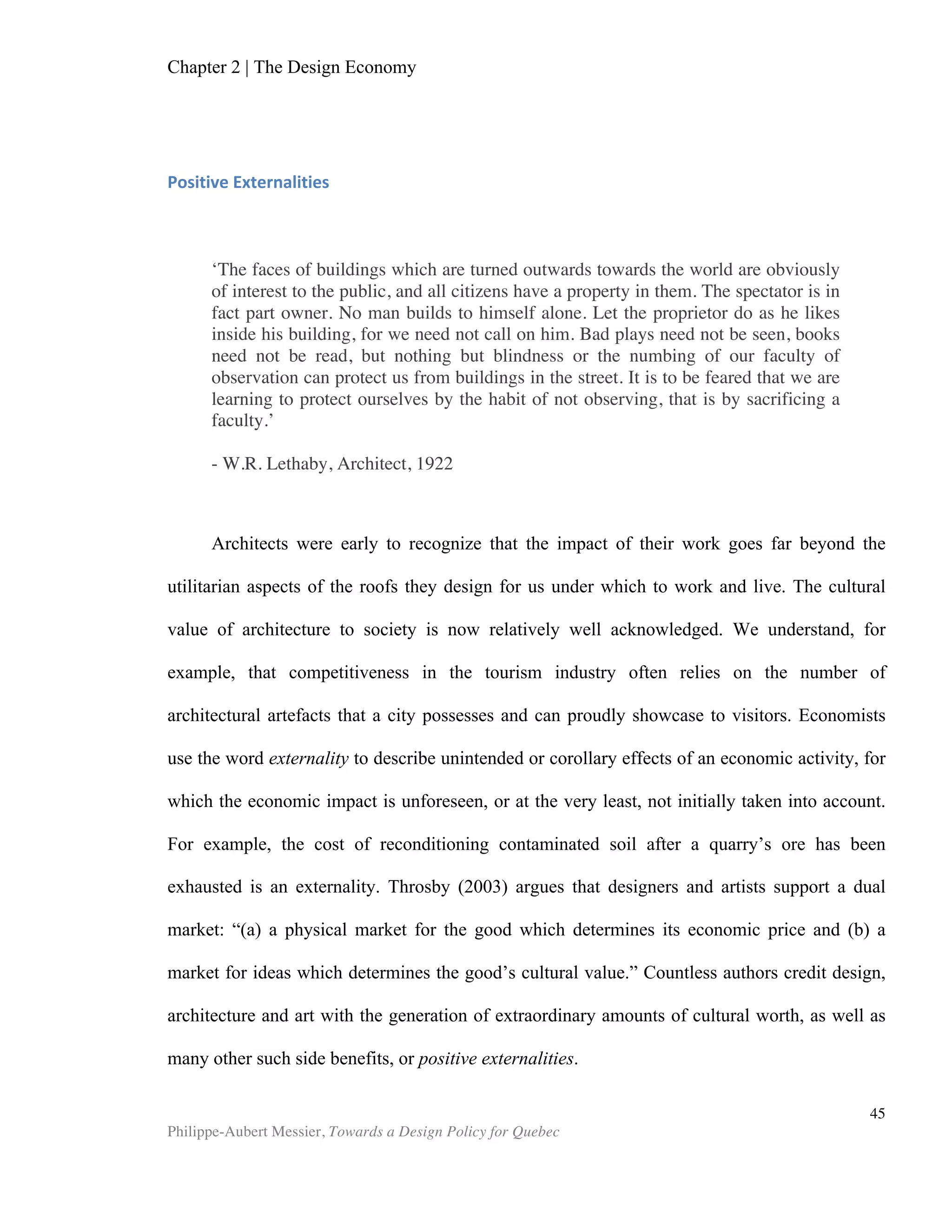 Chapter 2 | The Design Economy

Positive Externalities

‘The faces of buildings which are turned outwards towards the world are obviously of interest to the public, and all citizens have a property in them. The spectator is in fact part owner. No man builds to himself alone. Let the proprietor do as he likes inside his building, for we need not call on him. Bad plays need not be seen, books need not be read, but nothing but blindness or the numbing of our faculty of observation can protect us from buildings in the street. It is to be feared that we are learning to protect ourselves by the habit of not observing, that is by sacrificing a faculty.’

- W.R. Lethaby, Architect, 1922

Architects were early to recognize that the impact of their work goes far beyond the utilitarian aspects of the roofs they design for us under which to work and live. The cultural value of architecture to society is now relatively well acknowledged. We understand, for example, that competitiveness in the tourism industry often relies on the number of architectural artefacts that a city possesses and can proudly showcase to visitors. Economists use the word externality to describe unintended or corollary effects of an economic activity, for which the economic impact is unforeseen, or at the very least, not initially taken into account. For example, the cost of reconditioning contaminated soil after a quarry’s ore has been exhausted is an externality. Throsby (2003) argues that designers and artists support a dual market: “(a) a physical market for the good which determines its economic price and (b) a market for ideas which determines the good’s cultural value.” Countless authors credit design, architecture and art with the generation of extraordinary amounts of cultural worth, as well as many other such side benefits, or positive externalities.

45

Philippe-Aubert Messier, Towards a Design Policy for Quebec